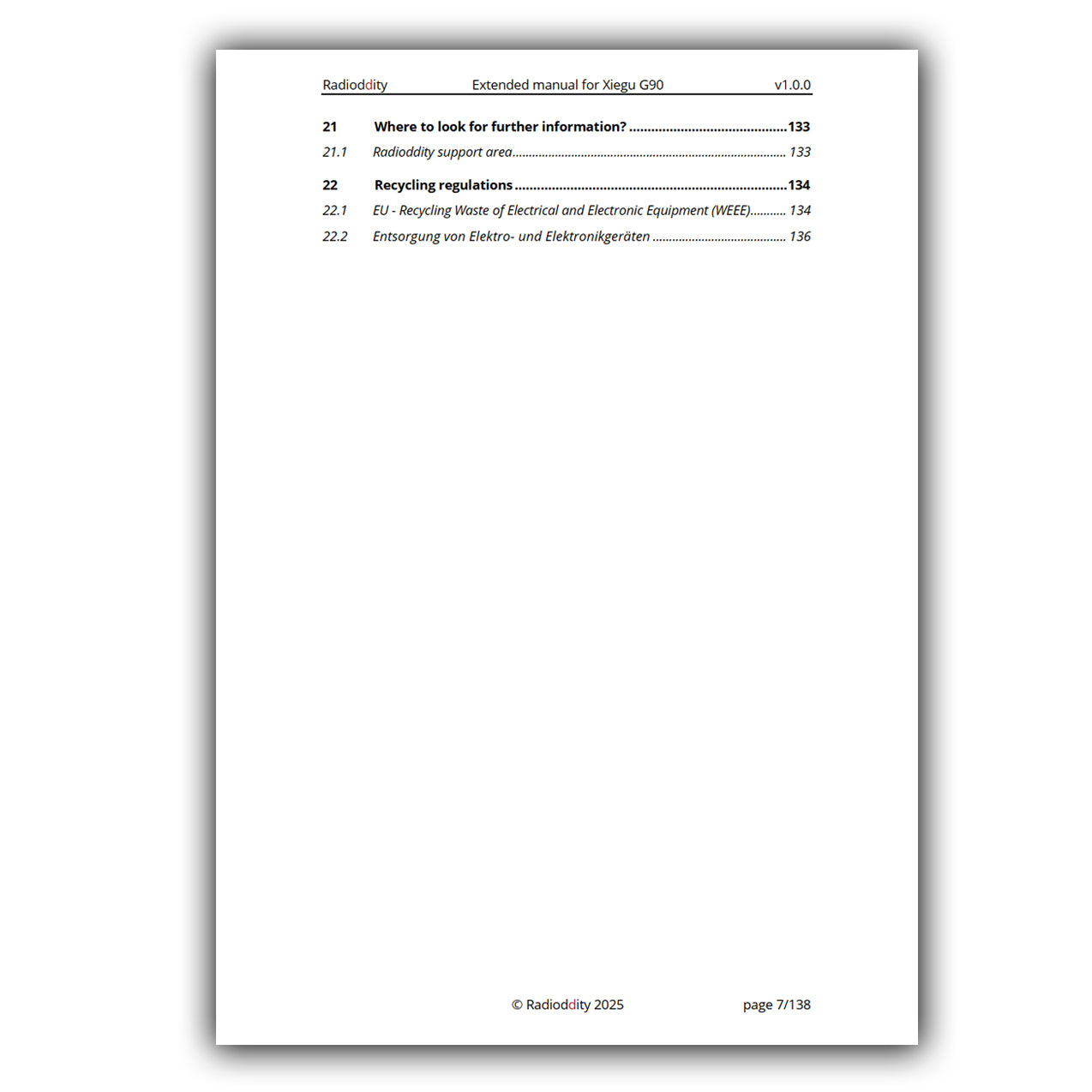 Radioddity Extended manual for Xiegu G90 v1.0.0

21 Where to look for further information? 133
21.1 Radioddity support area 133

22 Recycling regulations 134
22.1 EU - Recycling Waste of Electrical and Electronic Equipment (WEEE) 134
22.2 Entsorgung von Elektro- und Elektronikgeräten 136

© Radioddity 2025 page 7/138